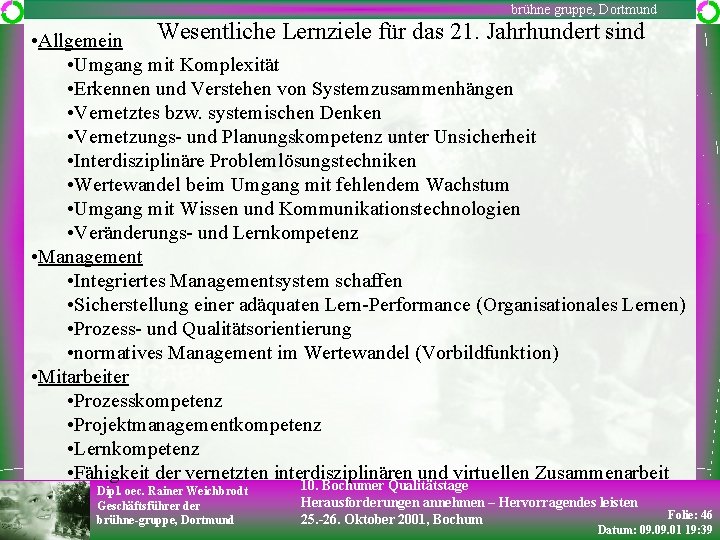 brühne gruppe, Dortmund

Wesentliche Lernziele für das 21. Jahrhundert sind

•Allgemein
•Umgang mit Komplexität
•Erkennen und Verstehen von Systemzusammenhängen
•Vernetztes bzw. systemischen Denken
•Vernetzungs- und Planungskompetenz unter Unsicherheit
•Interdisziplinäre Problemlösungstechniken
•Wertewandel beim Umgang mit fehlendem Wachstum
•Umgang mit Wissen und Kommunikationstechnologien
•Veränderungs- und Lernkompetenz
•Management
•Integriertes Managementsystem schaffen
•Sicherstellung einer adäquaten Lern-Performance (Organisationales Lernen)
•Prozess- und Qualitätsorientierung
•normatives Management im Wertewandel (Vorbildfunktion)
•Mitarbeiter
•Prozesskompetenz
•Projektmanagementkompetenz
•Lernkompetenz
•Fähigkeit der vernetzten interdisziplinären und virtuellen Zusammenarbeit

Dipl. oec. Rainer Weichbrodt
Geschäftsführer der
brühne-gruppe, Dortmund

10. Bochumer Qualitätstage
Herausforderungen annehmen – Hervorragendes leisten
25.-26. Oktober 2001, Bochum

Folie: 46
Datum: 09.09.01 19:39